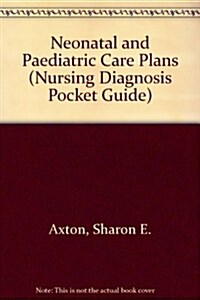 Neonatal and Paediatric Care Plans (Nursing Diagnosis Pocket Guide)

Axton, Sharon E.

Note: This is not the actual book cover